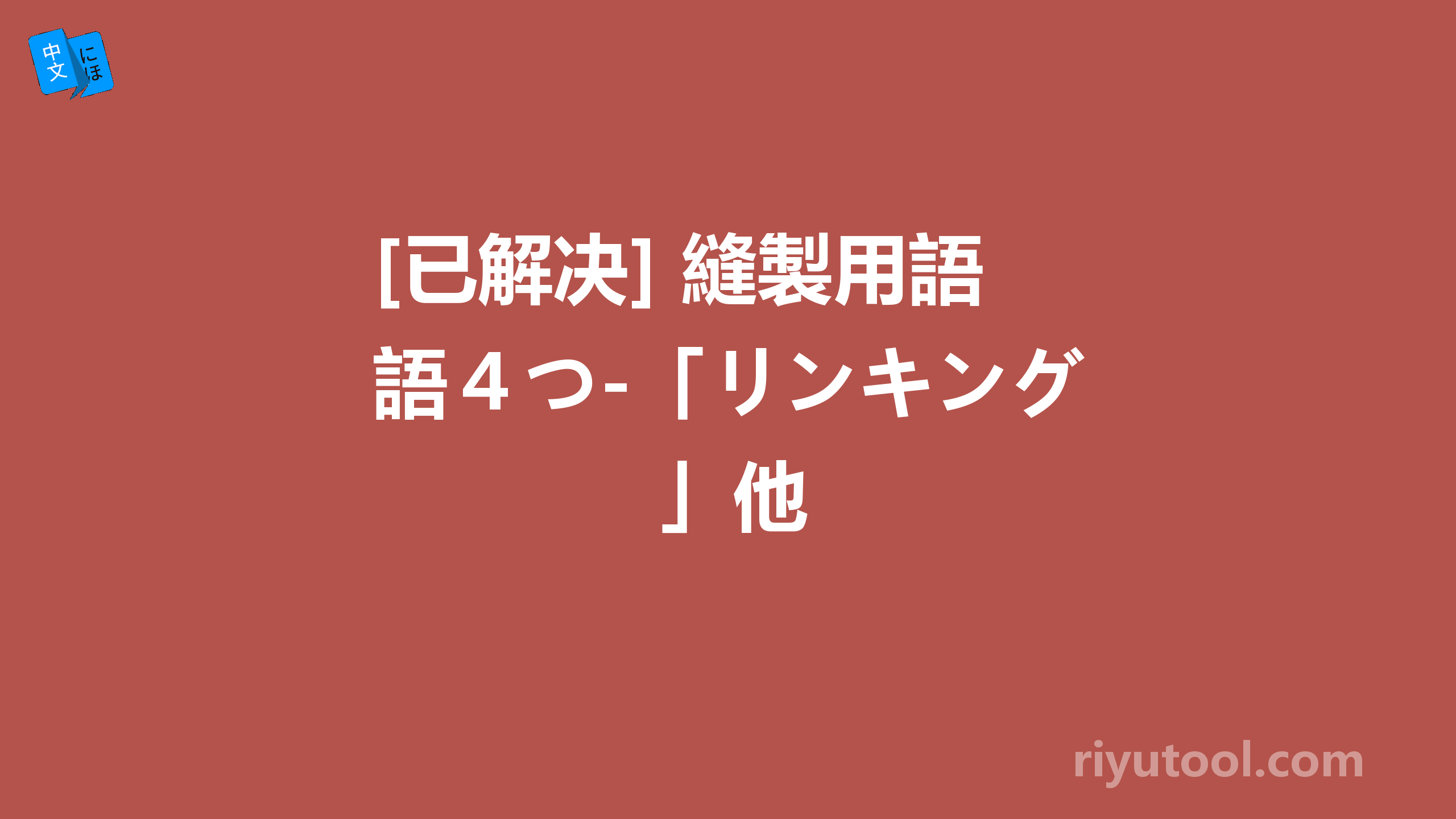 中文 にほ

[已解决] 縫製用語 語４つ-「リンキング」他

riyutool.com